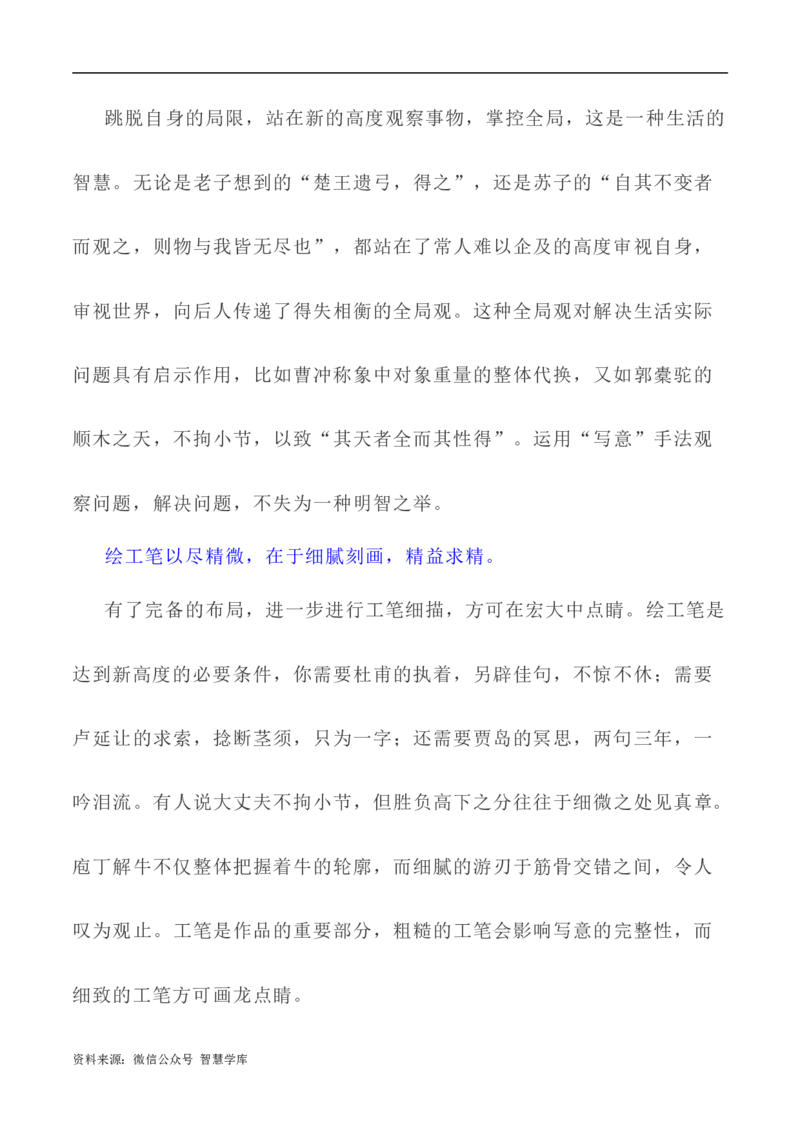 跳脱自身的局限，站在新的高度观察事物，掌控全局，这是一种生活的智慧。无论是老子想到的“楚王遗弓，得之”，还是苏子的“自其不变者而观之，则物与我皆无尽也”，都站在了常人难以企及的高度审视自身，审视世界，向后人传递了得失相衡的全局观。这种全局观对解决生活实际问题具有启示作用，比如曹冲称象中对象重量的整体代换，又如郭橐驼的顺木之天，不拘小节，以致“其天者全而其性得”。运用“写意”手法观察问题，解决问题，不失为一种明智之举。

绘工笔以尽精微，在于细腻刻画，精益求精。

有了完备的布局，进一步进行工笔细描，方可在宏大中点睛。绘工笔是达到新高度的必要条件，你需要杜甫的执着，另辟佳句，不惊不休；需要卢延让的求索，捻断茎须，只为一字；还需要贾岛的冥思，两句三年，一吟泪流。有人说大丈夫不拘小节，但胜负高下之分往往于细微之处见真章。庖丁解牛不仅整体把握着牛的轮廓，而细腻的游刃于筋骨交错之间，令人叹为观止。工笔是作品的重要部分，粗糙的工笔会影响写意的完整性，而细致的工笔方可画龙点睛。

资料来源：微信公众号 智慧学库